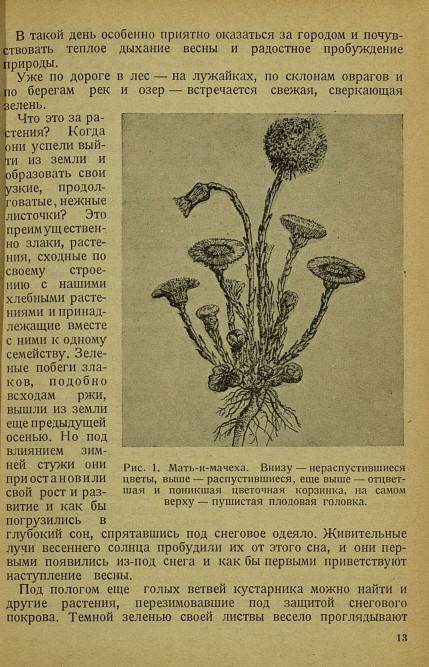 В такой день особенно приятно оказаться за городом и почувствовать теплое дыхание весны и радостное пробуждение природы.

Уже по дороге в лес — на лужайках, по склонам оврагов и по берегам рек и озер — встречается свежая, сверкающая зелень.

Что это за растения? Когда они успели выйти из земли и образовать свои узкие, продолговатые, нежные листочки? Это преимущественно злаки, растения, сходные по своему строению с нашими хлебными растениями и принадлежащие вместе с ними к одному семейству. Зеленые побеги злаков, подобно всходам ржи, вышли из земли еще предыдущей осенью. Но под влиянием зимней стужи они приостановили свой рост и развитие и как бы погрузились в глубокий сон, спрятавшись под снеговое одеяло. Живительные лучи весеннего солнца пробудили их от этого сна, и они первыми появились из-под снега и как бы первыми приветствуют наступление весны.

Рис. 1. Мать-и-мачеха. Внизу — нераспустившиеся цветы, выше — распустившиеся, еще выше — отцветшая и поникшая цветочная корзинка, на самом верху — пушистая плодовая головка.

Под пологом еще голых ветвей кустарника можно найти и другие растения, перезимовавшие под защитой снегового покрова. Темной зеленью своей листвы весело проглядывают

13